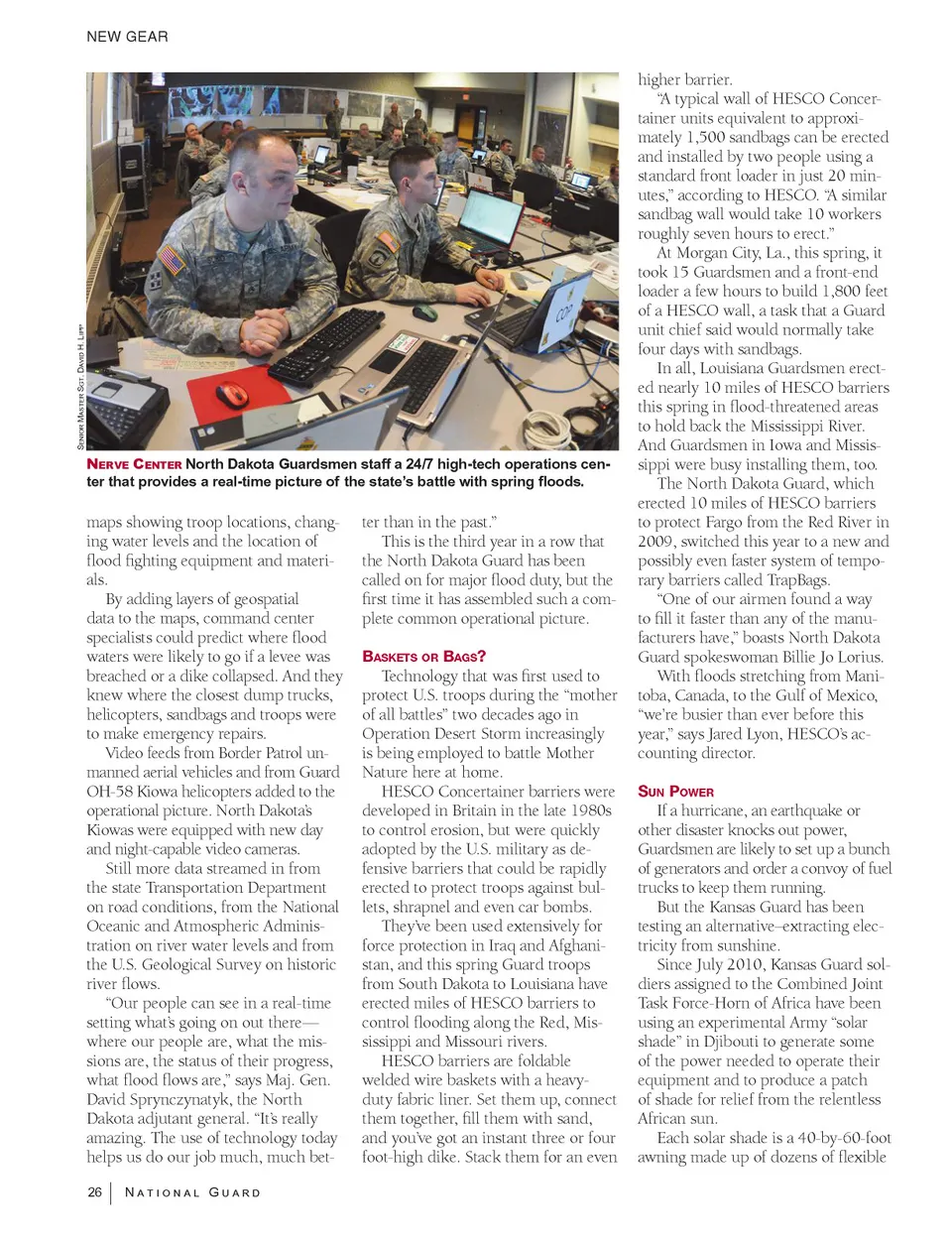 NEW GEAR

SENIOR MASTER SGT. DAVID H. LIPP

COP

NERVE CENTER North Dakota Guardsmen staff a 24/7 high-tech operations center that provides a real-time picture of the state's battle with spring floods.

maps showing troop locations, changing water levels and the location of flood fighting equipment and materials.

By adding layers of geospatial data to the maps, command center specialists could predict where flood waters were likely to go if a levee was breached or a dike collapsed. And they knew where the closest dump trucks, helicopters, sandbags and troops were to make emergency repairs.

Video feeds from Border Patrol unmanned aerial vehicles and from Guard OH-58 Kiowa helicopters added to the operational picture. North Dakota's Kiowas were equipped with new day and night-capable video cameras.

Still more data streamed in from the state Transportation Department on road conditions, from the National Oceanic and Atmospheric Administration on river water levels and from the U.S. Geological Survey on historic river flows.

"Our people can see in a real-time setting what's going on out there—where our people are, what the missions are, the status of their progress, what flood flows are," says Maj. Gen. David Sprynczynatyk, the North Dakota adjutant general. "It's really amazing. The use of technology today helps us do our job much, much better than in the past."

This is the third year in a row that the North Dakota Guard has been called on for major flood duty, but the first time it has assembled such a complete common operational picture.

BASKETS OR BAGS?

Technology that was first used to protect U.S. troops during the "mother of all battles" two decades ago in Operation Desert Storm increasingly is being employed to battle Mother Nature here at home.

HESCO Concertainer barriers were developed in Britain in the late 1980s to control erosion, but were quickly adopted by the U.S. military as defensive barriers that could be rapidly erected to protect troops against bullets, shrapnel and even car bombs.

They've been used extensively for force protection in Iraq and Afghanistan, and this spring Guard troops from South Dakota to Louisiana have erected miles of HESCO barriers to control flooding along the Red, Mississippi and Missouri rivers.

HESCO barriers are foldable welded wire baskets with a heavy-duty fabric liner. Set them up, connect them together, fill them with sand, and you've got an instant three or four foot-high dike. Stack them for an even higher barrier.

"A typical wall of HESCO Concertainer units equivalent to approximately 1,500 sandbags can be erected and installed by two people using a standard front loader in just 20 minutes," according to HESCO. "A similar sandbag wall would take 10 workers roughly seven hours to erect."

At Morgan City, La., this spring, it took 15 Guardsmen and a front-end loader a few hours to build 1,800 feet of a HESCO wall, a task that a Guard unit chief said would normally take four days with sandbags.

In all, Louisiana Guardsmen erected nearly 10 miles of HESCO barriers this spring in flood-threatened areas to hold back the Mississippi River. And Guardsmen in Iowa and Mississippi were busy installing them, too.

The North Dakota Guard, which erected 10 miles of HESCO barriers to protect Fargo from the Red River in 2009, switched this year to a new and possibly even faster system of temporary barriers called TrapBags.

"One of our airmen found a way to fill it faster than any of the manufacturers have," boasts North Dakota Guard spokeswoman Billie Jo Lorius.

With floods stretching from Manitoba, Canada, to the Gulf of Mexico, "we're busier than ever before this year," says Jared Lyon, HESCO's accounting director.

SUN POWER

If a hurricane, an earthquake or other disaster knocks out power, Guardsmen are likely to set up a bunch of generators and order a convoy of fuel trucks to keep them running.

But the Kansas Guard has been testing an alternative–extracting electricity from sunshine.

Since July 2010, Kansas Guard soldiers assigned to the Combined Joint Task Force-Horn of Africa have been using an experimental Army "solar shade" in Djibouti to generate some of the power needed to operate their equipment and to produce a patch of shade for relief from the relentless African sun.

Each solar shade is a 40-by-60-foot awning made up of dozens of flexible

26 | NATIONAL GUARD